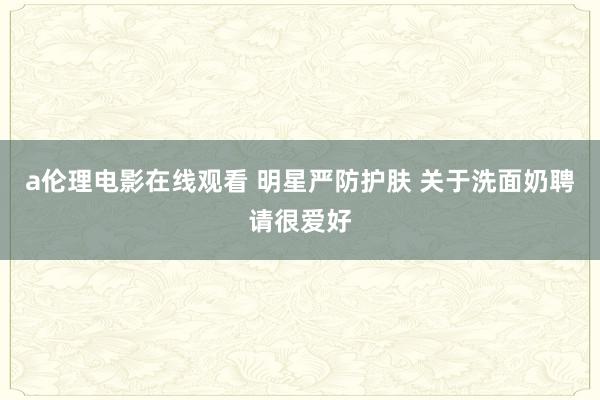 a伦理电影在线观看 明星严防护肤 关于洗面奶聘请很爱好